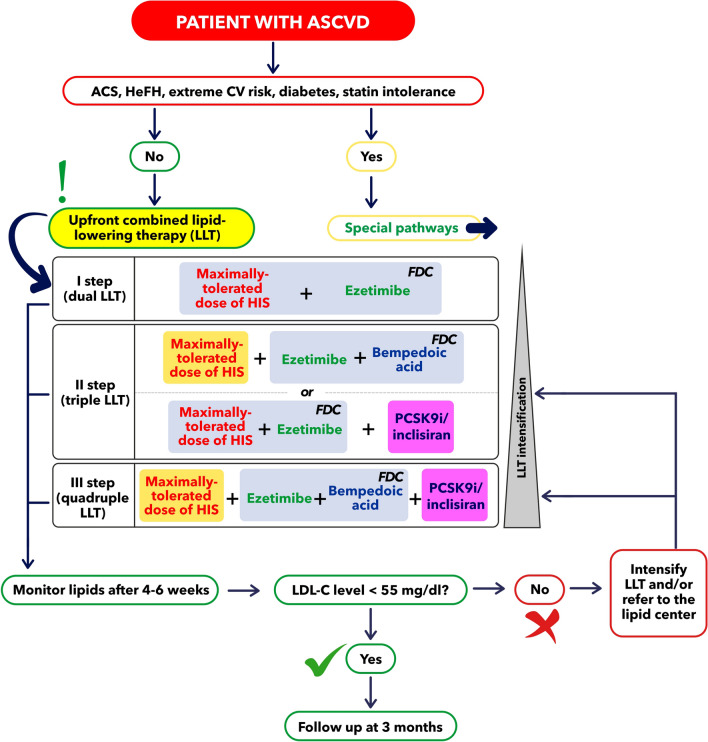 PATIENT WITH ASCVD

ACS, HeFH, extreme CV risk, diabetes, statin intolerance

No

Yes

!

Upfront combined lipid-lowering therapy (LLT)

Special pathways

I step (dual LLT)

Maximally-tolerated dose of HIS + Ezetimibe FDC

II step (triple LLT)

Maximally-tolerated dose of HIS + Ezetimibe + Bempedoic acid FDC

or

Maximally-tolerated dose of HIS + Ezetimibe FDC + PCSK9i/ inclisiran

III step (quadruple LLT)

Maximally-tolerated dose of HIS + Ezetimibe + Bempedoic acid FDC + PCSK9i/ inclisiran

LLT intensification

Monitor lipids after 4-6 weeks

LDL-C level < 55 mg/dl?

No

Intensify LLT and/or refer to the lipid center

Yes

Follow up at 3 months